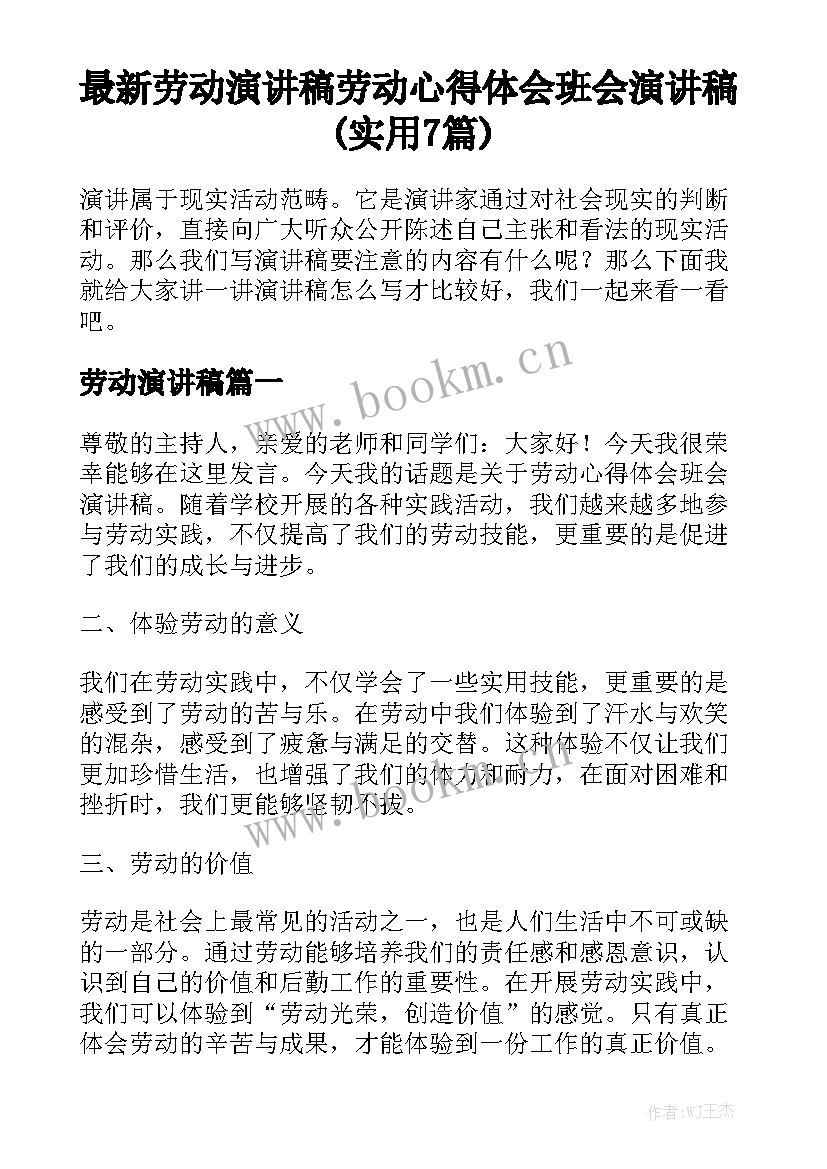 最新劳动演讲稿劳动心得体会班会演讲稿(实用7篇)

演讲属于现实活动范畴。它是演讲家通过对社会现实的判断和评价，直接向广大听众公开陈述自己主张和看法的现实活动。那么我们写演讲稿要注意的内容有什么呢？那么下面我就给大家讲一讲演讲稿怎么写才比较好，我们一起来看一看吧。

劳动演讲稿篇一

www.bookm.cn

尊敬的主持人，亲爱的老师和同学们：大家好！今天我很荣幸能够在这里发言。今天我的话题是关于劳动心得体会班会演讲稿。随着学校开展的各种实践活动，我们越来越多地参与劳动实践，不仅提高了我们的劳动技能，更重要的是促进了我们的成长与进步。

二、体验劳动的意义

我们在劳动实践中，不仅学会了一些实用技能，更重要的是感受到了劳动的苦与乐。在劳动中我们体验到了汗水与欢笑的混杂，感受到了疲惫与满足的交替。这种体验不仅让我们更加珍惜生活，也增强了我们的体力和耐力，在面对困难和挫折时，我们更能够坚韧不拔。

www.bookm.cn

三、劳动的价值

劳动是社会上最常见的活动之一，也是人们生活中不可或缺的一部分。通过劳动能够培养我们的责任感和感恩意识，认识到自己的价值和后勤工作的重要性。在开展劳动实践中，我们可以体验到“劳动光荣，创造价值”的感觉。只有真正体会劳动的辛苦与成果，才能体验到一份工作的真正价值。

作者:WJ王杰